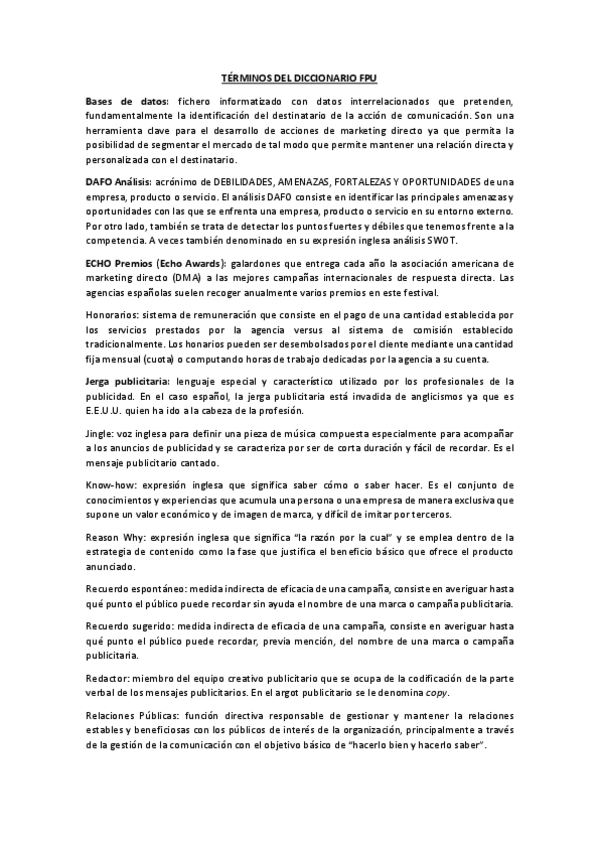 TÉRMINOS DEL DICCIONARIO FPU

Bases de datos: fichero informatizado con datos interrelacionados que pretenden, fundamentalmente la identificación del destinatario de la acción de comunicación. Son una herramienta clave para el desarrollo de acciones de marketing directo ya que permita la posibilidad de segmentar el mercado de tal modo que permite mantener una relación directa y personalizada con el destinatario.

DAFO Análisis: acrónimo de DEBILIDADES, AMENAZAS, FORTALEZAS Y OPORTUNIDADES de una empresa, producto o servicio. El análisis DAFO consiste en identificar las principales amenazas y oportunidades con las que se enfrenta una empresa, producto o servicio en su entorno externo. Por otro lado, también se trata de detectar los puntos fuertes y débiles que tenemos frente a la competencia. A veces también denominado en su expresión inglesa análisis SWOT.

ECHO Premios (Echo Awards): galardones que entrega cada año la asociación americana de marketing directo (DMA) a las mejores campañas internacionales de respuesta directa. Las agencias españolas suelen recoger anualmente varios premios en este festival.

Honorarios: sistema de remuneración que consiste en el pago de una cantidad establecida por los servicios prestados por la agencia versus al sistema de comisión establecido tradicionalmente. Los honarios pueden ser desembolsados por el cliente mediante una cantidad fija mensual (cuota) o computando horas de trabajo dedicadas por la agencia a su cuenta.

Jerga publicitaria: lenguaje especial y característico utilizado por los profesionales de la publicidad. En el caso español, la jerga publicitaria está invadida de anglicismos ya que es E.E.U.U. quien ha ido a la cabeza de la profesión.

Jingle: voz inglesa para definir una pieza de música compuesta especialmente para acompañar a los anuncios de publicidad y se caracteriza por ser de corta duración y fácil de recordar. Es el mensaje publicitario cantado.

Know-how: expresión inglesa que significa saber cómo o saber hacer. Es el conjunto de conocimientos y experiencias que acumula una persona o una empresa de manera exclusiva que supone un valor económico y de imagen de marca, y difícil de imitar por terceros.

Reason Why: expresión inglesa que significa "la razón por la cual" y se emplea dentro de la estrategia de contenido como la fase que justifica el beneficio básico que ofrece el producto anunciado.

Recuerdo espontáneo: medida indirecta de eficacia de una campaña, consiste en averiguar hasta qué punto el público puede recordar sin ayuda el nombre de una marca o campaña publicitaria.

Recuerdo sugerido: medida indirecta de eficacia de una campaña, consiste en averiguar hasta qué punto el público puede recordar, previa mención, del nombre de una marca o campaña publicitaria.

Redactor: miembro del equipo creativo publicitario que se ocupa de la codificación de la parte verbal de los mensajes publicitarios. En el argot publicitario se le denomina copy.

Relaciones Públicas: función directiva responsable de gestionar y mantener la relaciones estables y beneficiosas con los públicos de interés de la organización, principalmente a través de la gestión de la comunicación con el objetivo básico de "hacerlo bien y hacerlo saber".